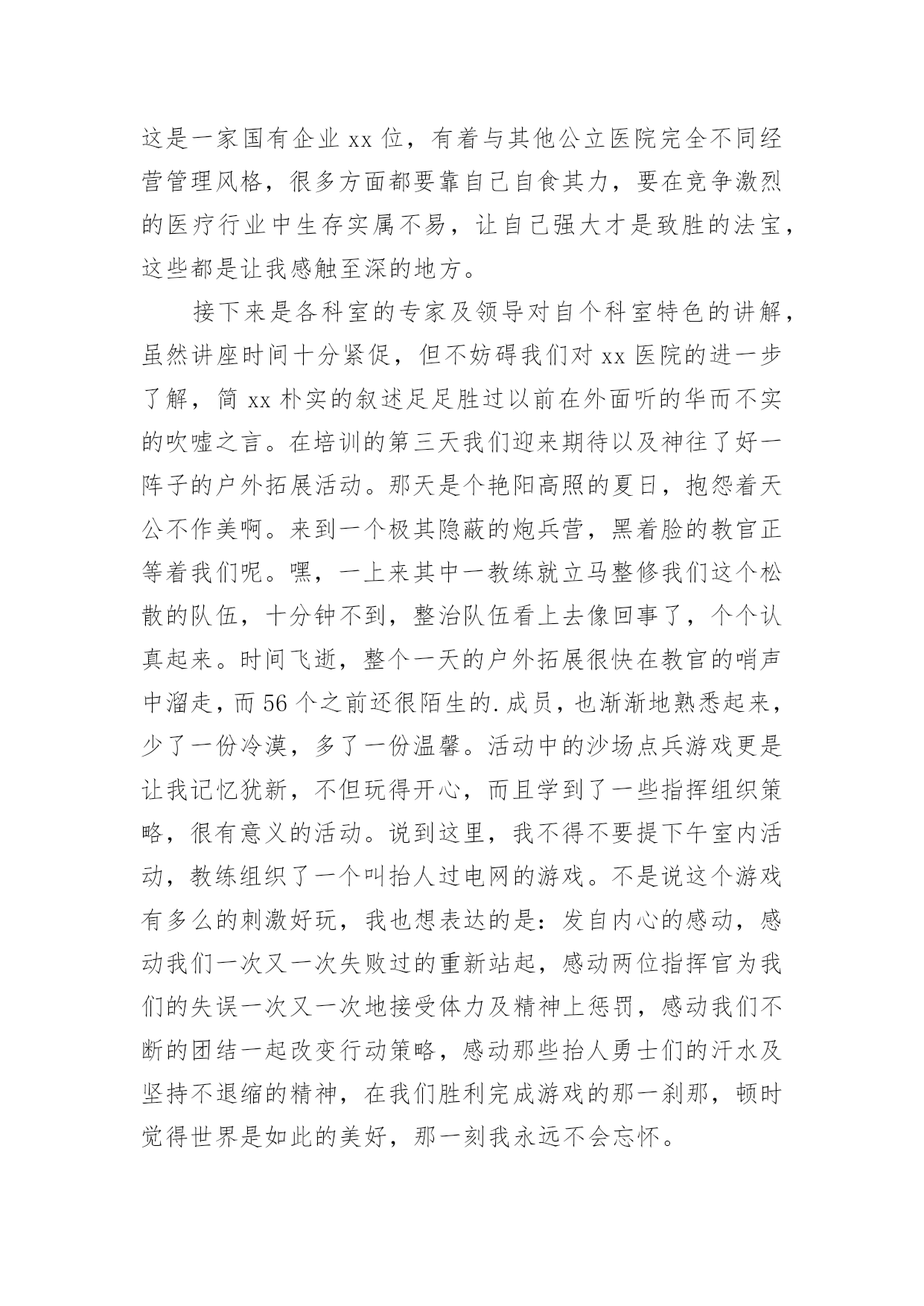 这是一家国有企业 xx 位，有着与其他公立医院完全不同经营管理风格，很多方面都要靠自己自食其力，要在竞争激烈的医疗行业中生存实属不易，让自己强大才是致胜的法宝，这些都是让我感触至深的地方。

接下来是各科室的专家及领导对自个科室特色的讲解，虽然讲座时间十分紧促，但不妨碍我们对 xx 医院的进一步了解，简 xx 朴实的叙述足足胜过以前在外面听的华而不实的吹嘘之言。在培训的第三天我们迎来期待以及神往了好一阵子的户外拓展活动。那天是个艳阳高照的夏日，抱怨着天公不作美啊。来到一个极其隐蔽的炮兵营，黑着脸的教官正等着我们呢。嘿，一上来其中一教练就立马整修我们这个松散的队伍，十分钟不到，整治队伍看上去像回事了，个个认真起来。时间飞逝，整个一天的户外拓展很快在教官的哨声中溜走，而 56 个之前还很陌生的.成员，也渐渐地熟悉起来，少了一份冷漠，多了一份温馨。活动中的沙场点兵游戏更是让我记忆犹新，不但玩得开心，而且学到了一些指挥组织策略，很有意义的活动。说到这里，我不得不要提下午室内活动，教练组织了一个叫抬人过电网的游戏。不是说这个游戏有多么的刺激好玩，我也想表达的是：发自内心的感动，感动我们一次又一次失败过的重新站起，感动两位指挥官为我们的失误一次又一次地接受体力及精神上惩罚，感动我们不断的团结一起改变行动策略，感动那些抬人勇士们的汗水及坚持不退缩的精神，在我们胜利完成游戏的那一刹那，顿时觉得世界是如此的美好，那一刻我永远不会忘怀。